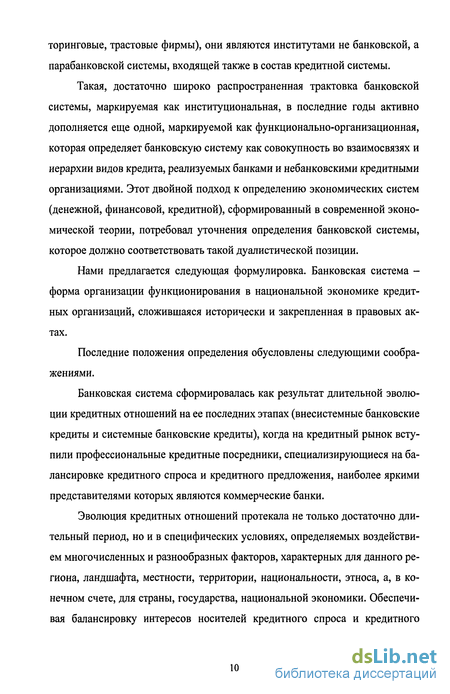 торинговые, трастовые фирмы), они являются институтами не банковской, а парабанковской системы, входящей также в состав кредитной системы.

Такая, достаточно широко распространенная трактовка банковской системы, маркируемая как институциональная, в последние годы активно дополняется еще одной, маркируемой как функционально-организационная, которая определяет банковскую систему как совокупность во взаимосвязях и иерархии видов кредита, реализуемых банками и небанковскими кредитными организациями. Этот двойной подход к определению экономических систем (денежной, финансовой, кредитной), сформированный в современной экономической теории, потребовал уточнения определения банковской системы, которое должно соответствовать такой дуалистической позиции.

Нами предлагается следующая формулировка. Банковская система – форма организации функционирования в национальной экономике кредитных организаций, сложившаяся исторически и закрепленная в правовых актах.

Последние положения определения обусловлены следующими соображениями.

Банковская система сформировалась как результат длительной эволюции кредитных отношений на ее последних этапах (внесистемные банковские кредиты и системные банковские кредиты), когда на кредитный рынок вступили профессиональные кредитные посредники, специализирующиеся на балансировке кредитного спроса и кредитного предложения, наиболее яркими представителями которых являются коммерческие банки.

Эволюция кредитных отношений протекала не только достаточно длительный период, но и в специфических условиях, определяемых воздействием многочисленных и разнообразных факторов, характерных для данного региона, ландшафта, местности, территории, национальности, этноса, а, в конечном счете, для страны, государства, национальной экономики. Обеспечивая балансировку интересов носителей кредитного спроса и кредитного

10

dsLib.net
библиотека диссертаций